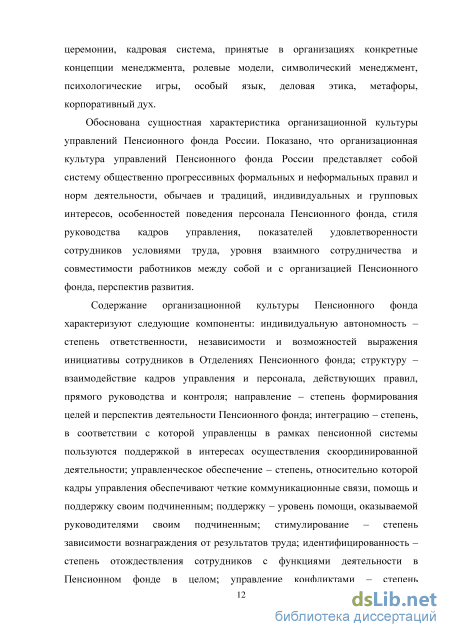 церемонии, кадровая система, принятые в организациях конкретные концепции менеджмента, ролевые модели, символический менеджмент, психологические игры, особый язык, деловая этика, метафоры, корпоративный дух.

Обоснована сущностная характеристика организационной культуры управлений Пенсионного фонда России. Показано, что организационная культура управлений Пенсионного фонда России представляет собой систему общественно прогрессивных формальных и неформальных правил и норм деятельности, обычаев и традиций, индивидуальных и групповых интересов, особенностей поведения персонала Пенсионного фонда, стиля руководства кадров управления, показателей удовлетворенности сотрудников условиями труда, уровня взаимного сотрудничества и совместимости работников между собой и с организацией Пенсионного фонда, перспектив развития.

Содержание организационной культуры Пенсионного фонда характеризуют следующие компоненты: индивидуальную автономность – степень ответственности, независимости и возможностей выражения инициативы сотрудников в Отделениях Пенсионного фонда; структуру – взаимодействие кадров управления и персонала, действующих правил, прямого руководства и контроля; направление – степень формирования целей и перспектив деятельности Пенсионного фонда; интеграцию – степень, в соответствии с которой управленцы в рамках пенсионной системы пользуются поддержкой в интересах осуществления скоординированной деятельности; управленческое обеспечение – степень, относительно которой кадры управления обеспечивают четкие коммуникационные связи, помощь и поддержку своим подчиненным; поддержку – уровень помощи, оказываемой руководителями своим подчиненным; стимулирование – степень зависимости вознаграждения от результатов труда; идентифицированность – степень отождествления сотрудников с функциями деятельности в Пенсионном фонде в целом; управление конфликтами – степень

12

dsLib.net
библиотека диссертаций